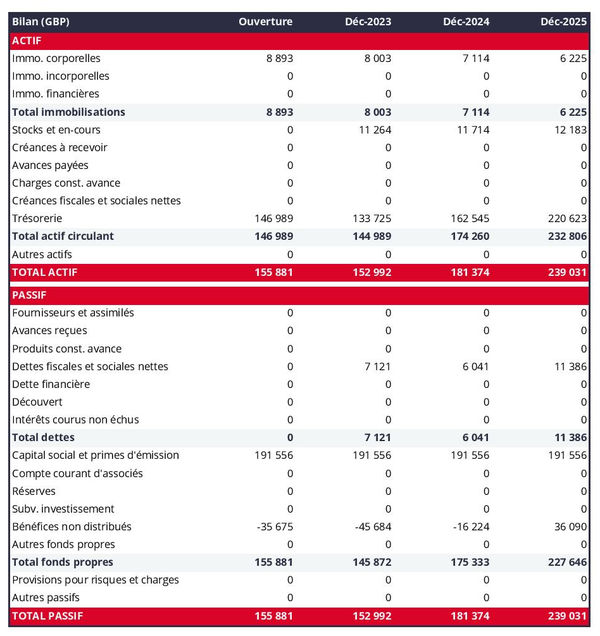 | Bilan (GBP) | Ouverture | Déc-2023 | Déc-2024 | Déc-2025 |
|---|---|---|---|---|
| ACTIF | | | | |
| Immo. corporelles | 8 893 | 8 003 | 7 114 | 6 225 |
| Immo. incorporelles | 0 | 0 | 0 | 0 |
| Immo. financières | 0 | 0 | 0 | 0 |
| Total immobilisations | 8 893 | 8 003 | 7 114 | 6 225 |
| Stocks et en-cours | 0 | 11 264 | 11 714 | 12 183 |
| Créances à recevoir | 0 | 0 | 0 | 0 |
| Avances payées | 0 | 0 | 0 | 0 |
| Charges const. avance | 0 | 0 | 0 | 0 |
| Créances fiscales et sociales nettes | 0 | 0 | 0 | 0 |
| Trésorerie | 146 989 | 133 725 | 162 545 | 220 623 |
| Total actif circulant | 146 989 | 144 989 | 174 260 | 232 806 |
| Autres actifs | 0 | 0 | 0 | 0 |
| TOTAL ACTIF | 155 881 | 152 992 | 181 374 | 239 031 |
| PASSIF | | | | |
| Fournisseurs et assimilés | 0 | 0 | 0 | 0 |
| Avances reçues | 0 | 0 | 0 | 0 |
| Produits const. avance | 0 | 0 | 0 | 0 |
| Dettes fiscales et sociales nettes | 0 | 7 121 | 6 041 | 11 386 |
| Dette financière | 0 | 0 | 0 | 0 |
| Découvert | 0 | 0 | 0 | 0 |
| Intérêts courus non échus | 0 | 0 | 0 | 0 |
| Total dettes | 0 | 7 121 | 6 041 | 11 386 |
| Capital social et primes d'émission | 191 556 | 191 556 | 191 556 | 191 556 |
| Compte courant d'associés | 0 | 0 | 0 | 0 |
| Réserves | 0 | 0 | 0 | 0 |
| Subv. investissement | 0 | 0 | 0 | 0 |
| Bénéfices non distribués | -35 675 | -45 684 | -16 224 | 36 090 |
| Autres fonds propres | 0 | 0 | 0 | 0 |
| Total fonds propres | 155 881 | 145 872 | 175 333 | 227 646 |
| Provisions pour risques et charges | 0 | 0 | 0 | 0 |
| Autres passifs | 0 | 0 | 0 | 0 |
| TOTAL PASSIF | 155 881 | 152 992 | 181 374 | 239 031 |